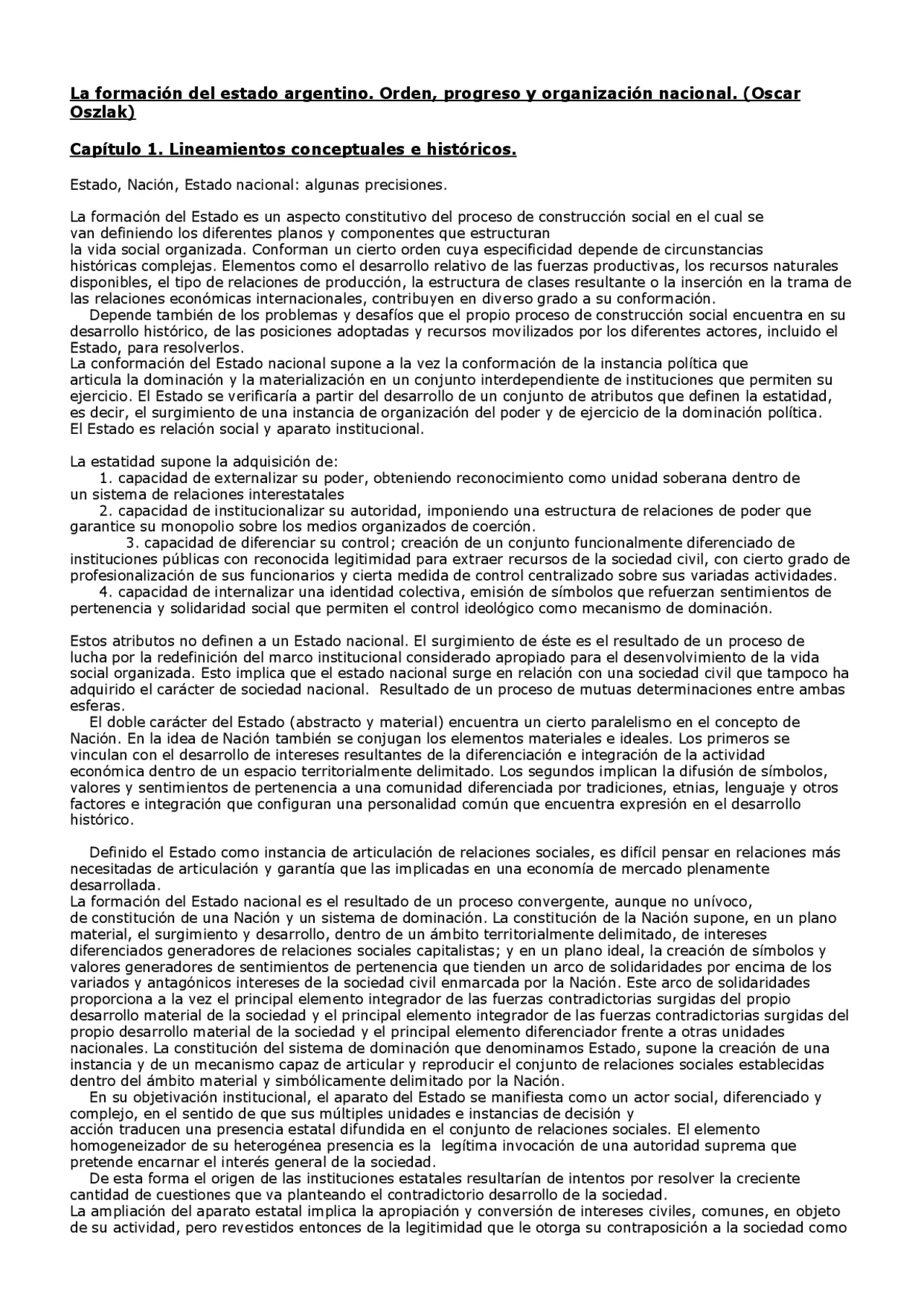 La formación del estado argentino. Orden, progreso y organización nacional. (Oscar Oszlak)

Capítulo 1. Lineamientos conceptuales e históricos.

Estado, Nación, Estado nacional: algunas precisiones.

La formación del Estado es un aspecto constitutivo del proceso de construcción social en el cual se van definiendo los diferentes planos y componentes que estructuran la vida social organizada. Conforman un cierto orden cuya especificidad depende de circunstancias históricas complejas. Elementos como el desarrollo relativo de las fuerzas productivas, los recursos naturales disponibles, el tipo de relaciones de producción, la estructura de clases resultante o la inserción en la trama de las relaciones económicas internacionales, contribuyen en diverso grado a su conformación.
Depende también de los problemas y desafíos que el propio proceso de construcción social encuentra en su desarrollo histórico, de las posiciones adoptadas y recursos movilizados por los diferentes actores, incluido el Estado, para resolverlos.
La conformación del Estado nacional supone a la vez la conformación de la instancia política que articula la dominación y la materialización en un conjunto interdependiente de instituciones que permiten su ejercicio. El Estado se verificaría a partir del desarrollo de un conjunto de atributos que definen la estatidad, es decir, el surgimiento de una instancia de organización del poder y de ejercicio de la dominación política. El Estado es relación social y aparato institucional.

La estatidad supone la adquisición de:
1. capacidad de externalizar su poder, obteniendo reconocimiento como unidad soberana dentro de un sistema de relaciones interestatales
2. capacidad de institucionalizar su autoridad, imponiendo una estructura de relaciones de poder que garantice su monopolio sobre los medios organizados de coerción.
3. capacidad de diferenciar su control; creación de un conjunto funcionalmente diferenciado de instituciones públicas con reconocida legitimidad para extraer recursos de la sociedad civil, con cierto grado de profesionalización de sus funcionarios y cierta medida de control centralizado sobre sus variadas actividades.
4. capacidad de internalizar una identidad colectiva, emisión de símbolos que refuerzan sentimientos de pertenencia y solidaridad social que permiten el control ideológico como mecanismo de dominación.

Estos atributos no definen a un Estado nacional. El surgimiento de éste es el resultado de un proceso de lucha por la redefinición del marco institucional considerado apropiado para el desenvolvimiento de la vida social organizada. Esto implica que el estado nacional surge en relación con una sociedad civil que tampoco ha adquirido el carácter de sociedad nacional. Resultado de un proceso de mutuas determinaciones entre ambas esferas.
El doble carácter del Estado (abstracto y material) encuentra un cierto paralelismo en el concepto de Nación. En la idea de Nación también se conjugan los elementos materiales e ideales. Los primeros se vinculan con el desarrollo de intereses resultantes de la diferenciación e integración de la actividad económica dentro de un espacio territorialmente delimitado. Los segundos implican la difusión de símbolos, valores y sentimientos de pertenencia a una comunidad diferenciada por tradiciones, etnias, lenguaje y otros factores e integración que configuran una personalidad común que encuentra expresión en el desarrollo histórico.

Definido el Estado como instancia de articulación de relaciones sociales, es difícil pensar en relaciones más necesitadas de articulación y garantía que las implicadas en una economía de mercado plenamente desarrollada.
La formación del Estado nacional es el resultado de un proceso convergente, aunque no unívoco, de constitución de una Nación y un sistema de dominación. La constitución de la Nación supone, en un plano material, el surgimiento y desarrollo, dentro de un ámbito territorialmente delimitado, de intereses diferenciados generadores de relaciones sociales capitalistas; y en un plano ideal, la creación de símbolos y valores generadores de sentimientos de pertenencia que tienden un arco de solidaridades por encima de los variados y antagónicos intereses de la sociedad civil enmarcada por la Nación. Este arco de solidaridades proporciona a la vez el principal elemento integrador de las fuerzas contradictorias surgidas del propio desarrollo material de la sociedad y el principal elemento integrador de las fuerzas contradictorias surgidas del propio desarrollo material de la sociedad y el principal elemento diferenciador frente a otras unidades nacionales. La constitución del sistema de dominación que denominamos Estado, supone la creación de una instancia y de un mecanismo capaz de articular y reproducir el conjunto de relaciones sociales establecidas dentro del ámbito material y simbólicamente delimitado por la Nación.
En su objetivación institucional, el aparato del Estado se manifiesta como un actor social, diferenciado y complejo, en el sentido de que sus múltiples unidades e instancias de decisión y acción traducen una presencia estatal difundida en el conjunto de relaciones sociales. El elemento homogeneizador de su heterogénea presencia es la legítima invocación de una autoridad suprema que pretende encarnar el interés general de la sociedad.
De esta forma el origen de las instituciones estatales resultarían de intentos por resolver la creciente cantidad de cuestiones que va planteando el contradictorio desarrollo de la sociedad.
La ampliación del aparato estatal implica la apropiación y conversión de intereses civiles, comunes, en objeto de su actividad, pero revestidos entonces de la legitimidad que le otorga su contraposición a la sociedad como